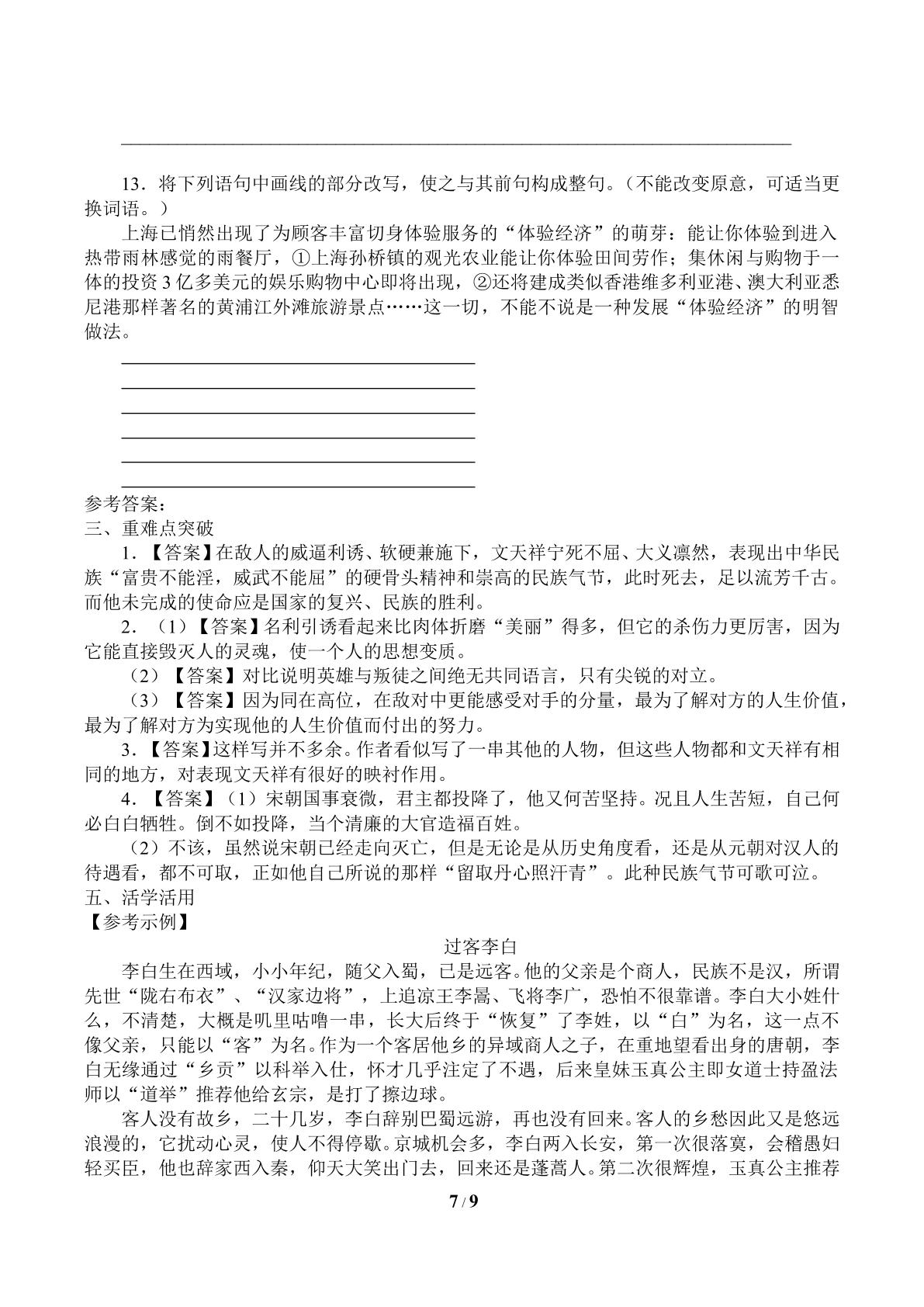 ____

13.将下列语句中画线的部分改写，使之与其前句构成整句。（不能改变原意，可适当更换词语。）

上海已悄然出现了为顾客丰富切身体验服务的“体验经济”的萌芽：能让你体验到进入热带雨林感觉的雨餐厅，①上海孙桥镇的观光农业能让你体验田间劳作；集休闲与购物于一体的投资3亿多美元的娱乐购物中心即将出现，②还将建成类似香港维多利亚港、澳大利亚悉尼港那样著名的黄浦江外滩旅游景点……这一切，不能不说是一种发展“体验经济”的明智做法。

____
____
____
____
____
____

参考答案：
三、重难点突破

1.【答案】在敌人的威逼利诱、软硬兼施下，文天祥宁死不屈、大义凛然，表现出中华民族“富贵不能淫，威武不能屈”的硬骨头精神和崇高的民族气节，此时死去，足以流芳千古。而他未完成的使命应是国家的复兴、民族的胜利。

2.（1）【答案】名利引诱看起来比肉体折磨“美丽”得多，但它的杀伤力更厉害，因为它能直接毁灭人的灵魂，使一个人的思想变质。

（2）【答案】对比说明英雄与叛徒之间绝无共同语言，只有尖锐的对立。

（3）【答案】因为同在高位，在敌对中更能感受对手的分量，最为了解对方的人生价值，最为了解对方为实现他的人生价值而付出的努力。

3.【答案】这样写并不多余。作者看似写了一串其他的人物，但这些人物都和文天祥有相同的地方，对表现文天祥有很好的映衬作用。

4.【答案】（1）宋朝国事衰微，君主都投降了，他又何苦坚持。况且人生苦短，自己何必白白牺牲。倒不如投降，当个清廉的大官造福百姓。

（2）不该，虽然说宋朝已经走向灭亡，但是无论是从历史角度看，还是从元朝对汉人的待遇看，都不可取，正如他自己所说的那样“留取丹心照汗青”。此种民族气节可歌可泣。

五、活学活用
【参考示例】

过客李白

李白生在西域，小小年纪，随父入蜀，已是远客。他的父亲是个商人，民族不是汉，所谓先世“陇右布衣”、“汉家边将”，上追凉王李暠、飞将李广，恐怕不很靠谱。李白大小姓什么，不清楚，大概是叽里咕噜一串，长大后终于“恢复”了李姓，以“白”为名，这一点不像父亲，只能以“客”为名。作为一个客居他乡的异域商人之子，在重地望看出身的唐朝，李白无缘通过“乡贡”以科举入仕，怀才几乎注定了不遇，后来皇妹玉真公主即女道士持盈法师以“道举”推荐他给玄宗，是打了擦边球。

客人没有故乡，二十几岁，李白辞别巴蜀远游，再也没有回来。客人的乡愁因此又是悠远浪漫的，它扰动心灵，使人不得停歇。京城机会多，李白两入长安，第一次很落寞，会稽愚妇轻买臣，他也辞家西入秦，仰天大笑出门去，回来还是蓬蒿人。第二次很辉煌，玉真公主推荐

7/9